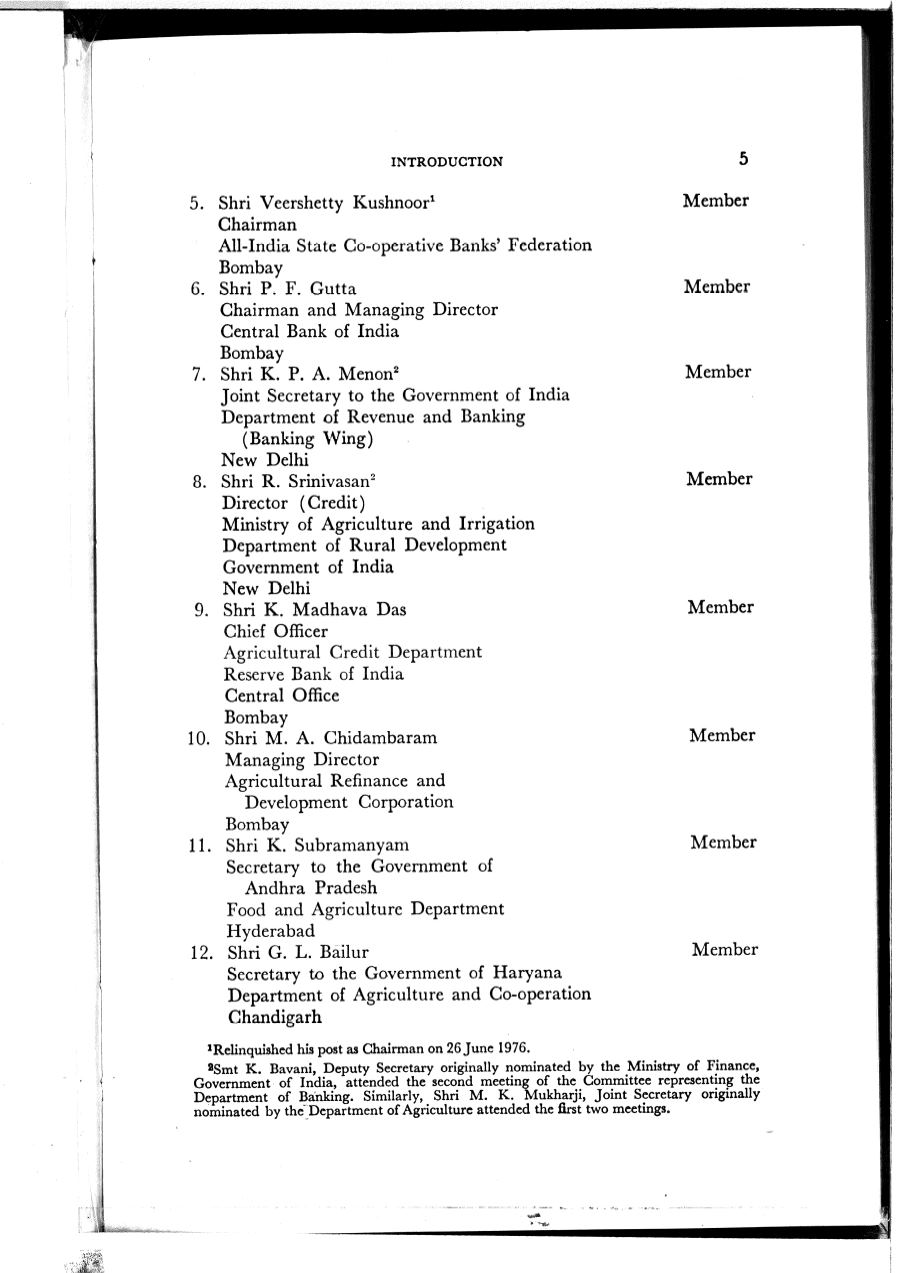 INTRODUCTION 5

5. Shri Veershetty Kushnoor$^1$ Member
Chairman
All-India State Co-operative Banks' Federation
Bombay

6. Shri P. F. Gutta Member
Chairman and Managing Director
Central Bank of India
Bombay

7. Shri K. P. A. Menon$^2$ Member
Joint Secretary to the Government of India
Department of Revenue and Banking
(Banking Wing)
New Delhi

8. Shri R. Srinivasan$^2$ Member
Director (Credit)
Ministry of Agriculture and Irrigation
Department of Rural Development
Government of India
New Delhi

9. Shri K. Madhava Das Member
Chief Officer
Agricultural Credit Department
Reserve Bank of India
Central Office
Bombay

10. Shri M. A. Chidambaram Member
Managing Director
Agricultural Refinance and
Development Corporation
Bombay

11. Shri K. Subramanyam Member
Secretary to the Government of
Andhra Pradesh
Food and Agriculture Department
Hyderabad

12. Shri G. L. Bailur Member
Secretary to the Government of Haryana
Department of Agriculture and Co-operation
Chandigarh

$^1$Relinquished his post as Chairman on 26 June 1976.

$^2$Smt K. Bavani, Deputy Secretary originally nominated by the Ministry of Finance, Government of India, attended the second meeting of the Committee representing the Department of Banking. Similarly, Shri M. K. Mukharji, Joint Secretary originally nominated by the Department of Agriculture attended the first two meetings.